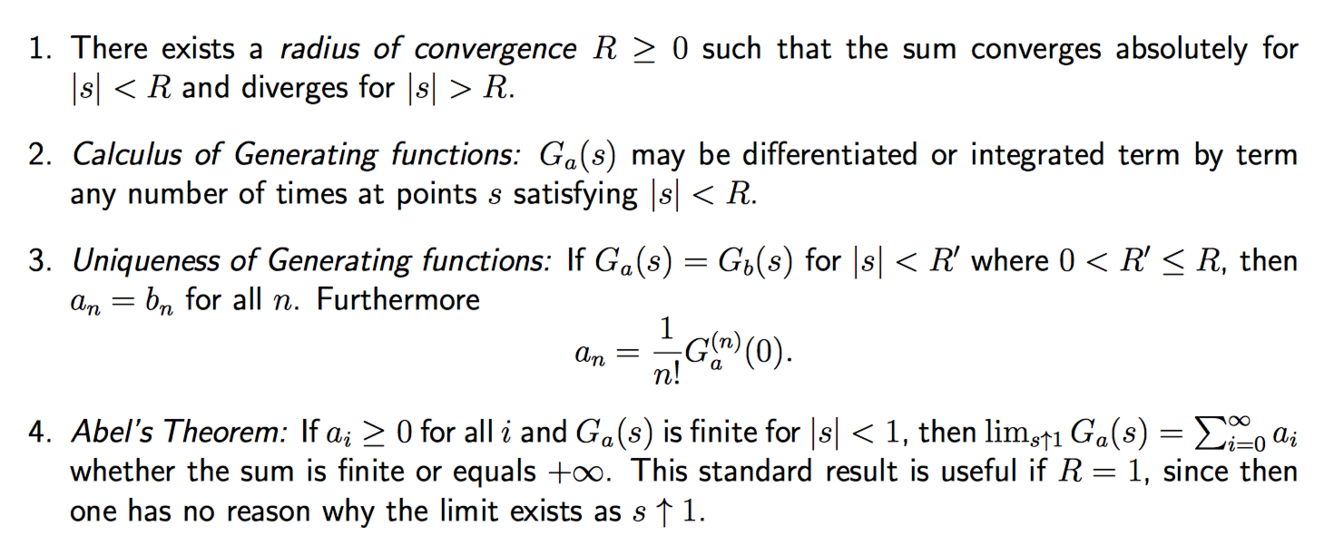 1. There exists a radius of convergence $R \geq 0$ such that the sum converges absolutely for $|s| < R$ and diverges for $|s| > R$.

2. Calculus of Generating functions: $G_a(s)$ may be differentiated or integrated term by term any number of times at points $s$ satisfying $|s| < R$.

3. Uniqueness of Generating functions: If $G_a(s) = G_b(s)$ for $|s| < R'$ where $0 < R' \leq R$, then $a_n = b_n$ for all $n$. Furthermore

$a_n = \frac{1}{n!} G_a^{(n)}(0).$

4. Abel's Theorem: If $a_i \geq 0$ for all $i$ and $G_a(s)$ is finite for $|s| < 1$, then $\lim_{s \uparrow 1} G_a(s) = \sum_{i=0}^{\infty} a_i$ whether the sum is finite or equals $+\infty$. This standard result is useful if $R = 1$, since then one has no reason why the limit exists as $s \uparrow 1$.